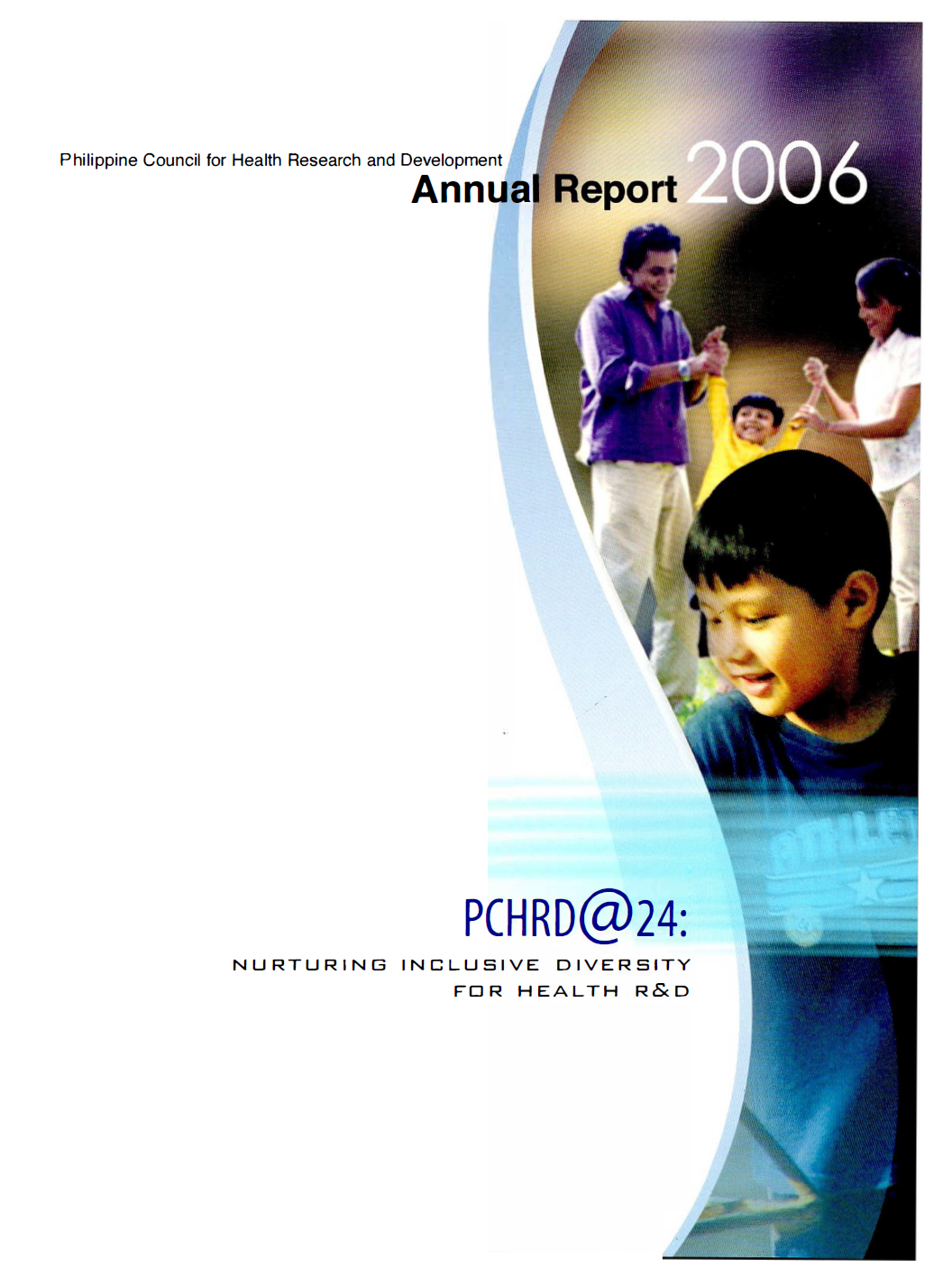 Philippine Council for Health Research and Development
Annual Report 2006

PCHRD@24:
NURTURING INCLUSIVE DIVERSITY FOR HEALTH R&D